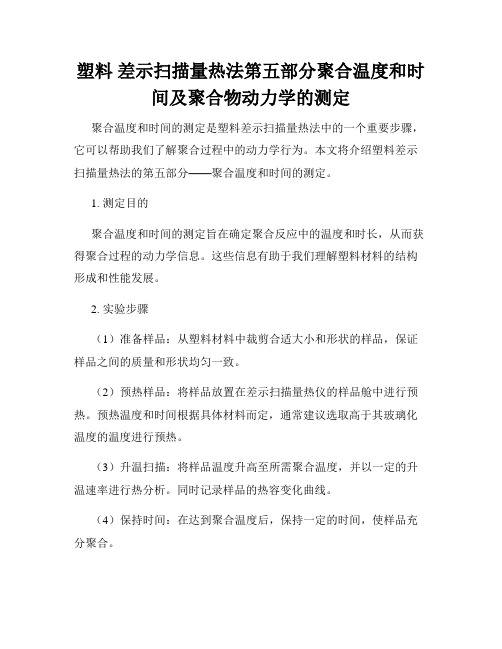 塑料 差示扫描量热法第五部分聚合温度和时间及聚合物动力学的测定

聚合温度和时间的测定是塑料差示扫描量热法中的一个重要步骤，它可以帮助我们了解聚合过程中的动力学行为。本文将介绍塑料差示扫描量热法的第五部分——聚合温度和时间的测定。

1. 测定目的

聚合温度和时间的测定旨在确定聚合反应中的温度和时长，从而获得聚合过程的动力学信息。这些信息有助于我们理解塑料材料的结构形成和性能发展。

2. 实验步骤

（1）准备样品：从塑料材料中裁剪合适大小和形状的样品，保证样品之间的质量和形状均匀一致。

（2）预热样品：将样品放置在差示扫描量热仪的样品舱中进行预热。预热温度和时间根据具体材料而定，通常建议选取高于其玻璃化温度的温度进行预热。

（3）升温扫描：将样品温度升高至所需聚合温度，并以一定的升温速率进行热分析。同时记录样品的热容变化曲线。

（4）保持时间：在达到聚合温度后，保持一定的时间，使样品充分聚合。